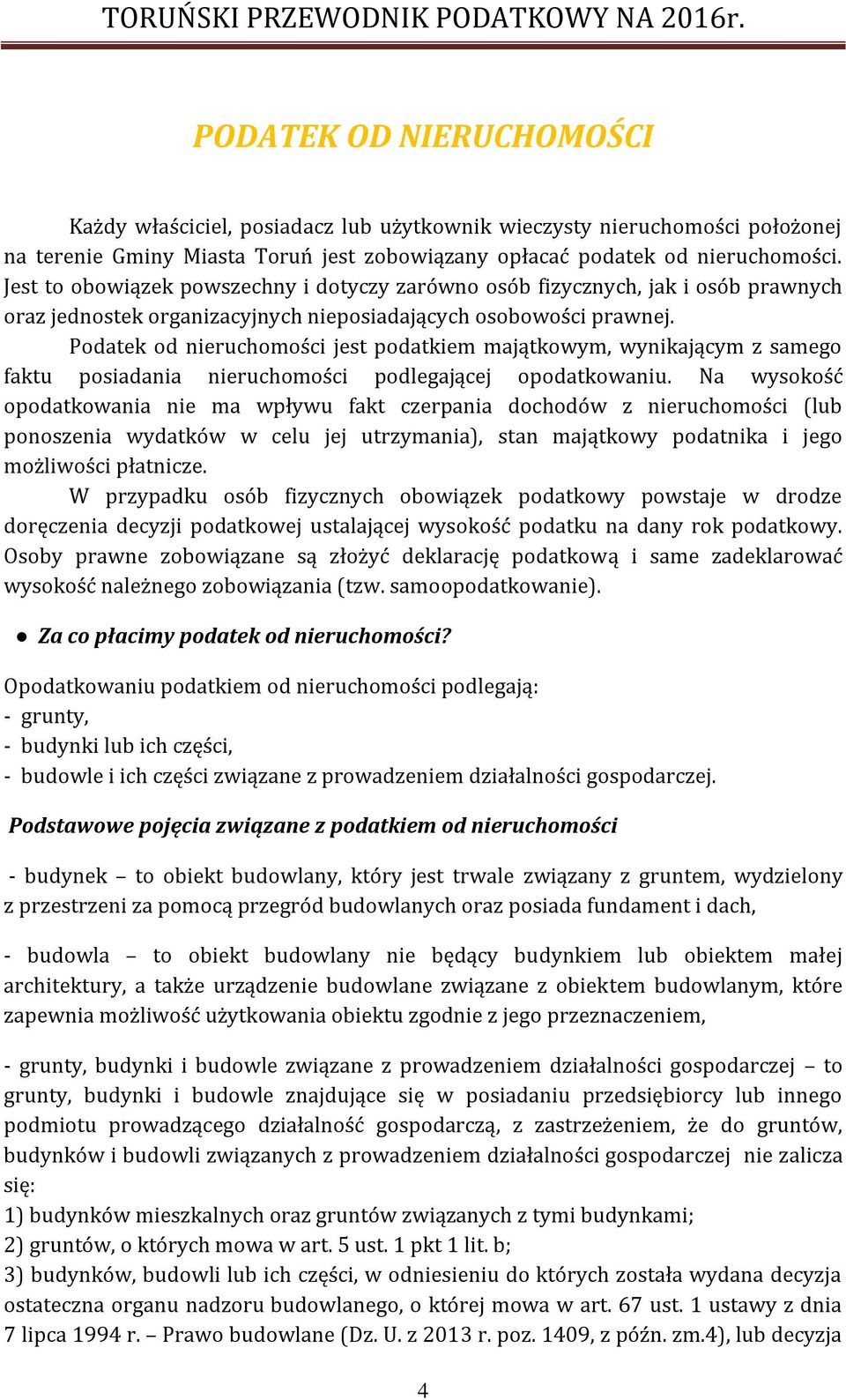 TORUŃSKI PRZEWODNIK PODATKOWY NA 2016r.

PODATEK OD NIERUCHOMOŚCI

Każdy właściciel, posiadacz lub użytkownik wieczysty nieruchomości położonej na terenie Gminy Miasta Toruń jest zobowiązany opłacać podatek od nieruchomości. Jest to obowiązek powszechny i dotyczy zarówno osób fizycznych, jak i osób prawnych oraz jednostek organizacyjnych nieposiadających osobowości prawnej.

Podatek od nieruchomości jest podatkiem majątkowym, wynikającym z samego faktu posiadania nieruchomości podlegającej opodatkowaniu. Na wysokość opodatkowania nie ma wpływu fakt czerpania dochodów z nieruchomości (lub ponoszenia wydatków w celu jej utrzymania), stan majątkowy podatnika i jego możliwości płatnicze.

W przypadku osób fizycznych obowiązek podatkowy powstaje w drodze doręczenia decyzji podatkowej ustalającej wysokość podatku na dany rok podatkowy. Osoby prawne zobowiązane są złożyć deklarację podatkową i same zadeklarować wysokość należnego zobowiązania (tzw. samoopodatkowanie).

● Za co płacimy podatek od nieruchomości?

Opodatkowaniu podatkiem od nieruchomości podlegają:
- grunty,
- budynki lub ich części,
- budowle i ich części związane z prowadzeniem działalności gospodarczej.

Podstawowe pojęcia związane z podatkiem od nieruchomości

- budynek – to obiekt budowlany, który jest trwale związany z gruntem, wydzielony z przestrzeni za pomocą przegród budowlanych oraz posiada fundament i dach,

- budowla – to obiekt budowlany nie będący budynkiem lub obiektem małej architektury, a także urządzenie budowlane związane z obiektem budowlanym, które zapewnia możliwość użytkowania obiektu zgodnie z jego przeznaczeniem,

- grunty, budynki i budowle związane z prowadzeniem działalności gospodarczej – to grunty, budynki i budowle znajdujące się w posiadaniu przedsiębiorcy lub innego podmiotu prowadzącego działalność gospodarczą, z zastrzeżeniem, że do gruntów, budynków i budowli związanych z prowadzeniem działalności gospodarczej nie zalicza się:
1) budynków mieszkalnych oraz gruntów związanych z tymi budynkami;
2) gruntów, o których mowa w art. 5 ust. 1 pkt 1 lit. b;
3) budynków, budowli lub ich części, w odniesieniu do których została wydana decyzja ostateczna organu nadzoru budowlanego, o której mowa w art. 67 ust. 1 ustawy z dnia 7 lipca 1994 r. – Prawo budowlane (Dz. U. z 2013 r. poz. 1409, z późn. zm.4), lub decyzja

4